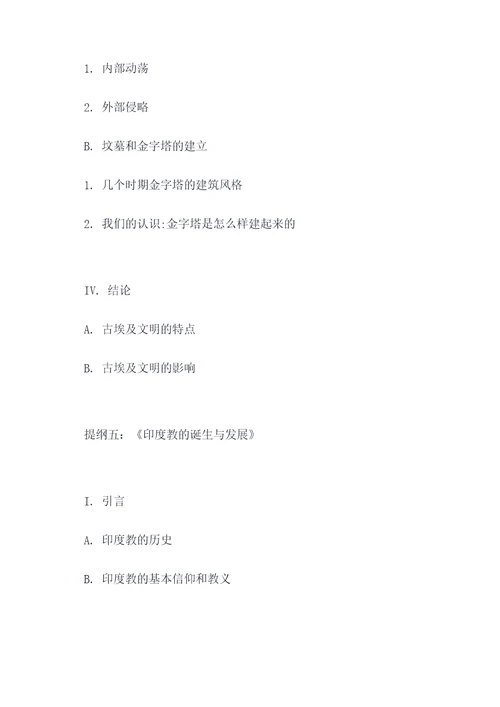 1. 内部动荡

2. 外部侵略

B. 坟墓和金字塔的建立

1. 几个时期金字塔的建筑风格

2. 我们的认识:金字塔是怎么样建起来的

IV. 结论

A. 古埃及文明的特点

B. 古埃及文明的影响

提纲五：《印度教的诞生与发展》

I. 引言

A. 印度教的历史

B. 印度教的基本信仰和教义